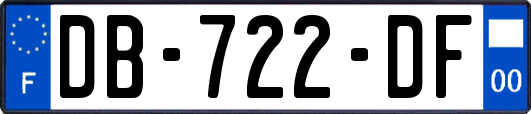 F

DB-722-DF

00